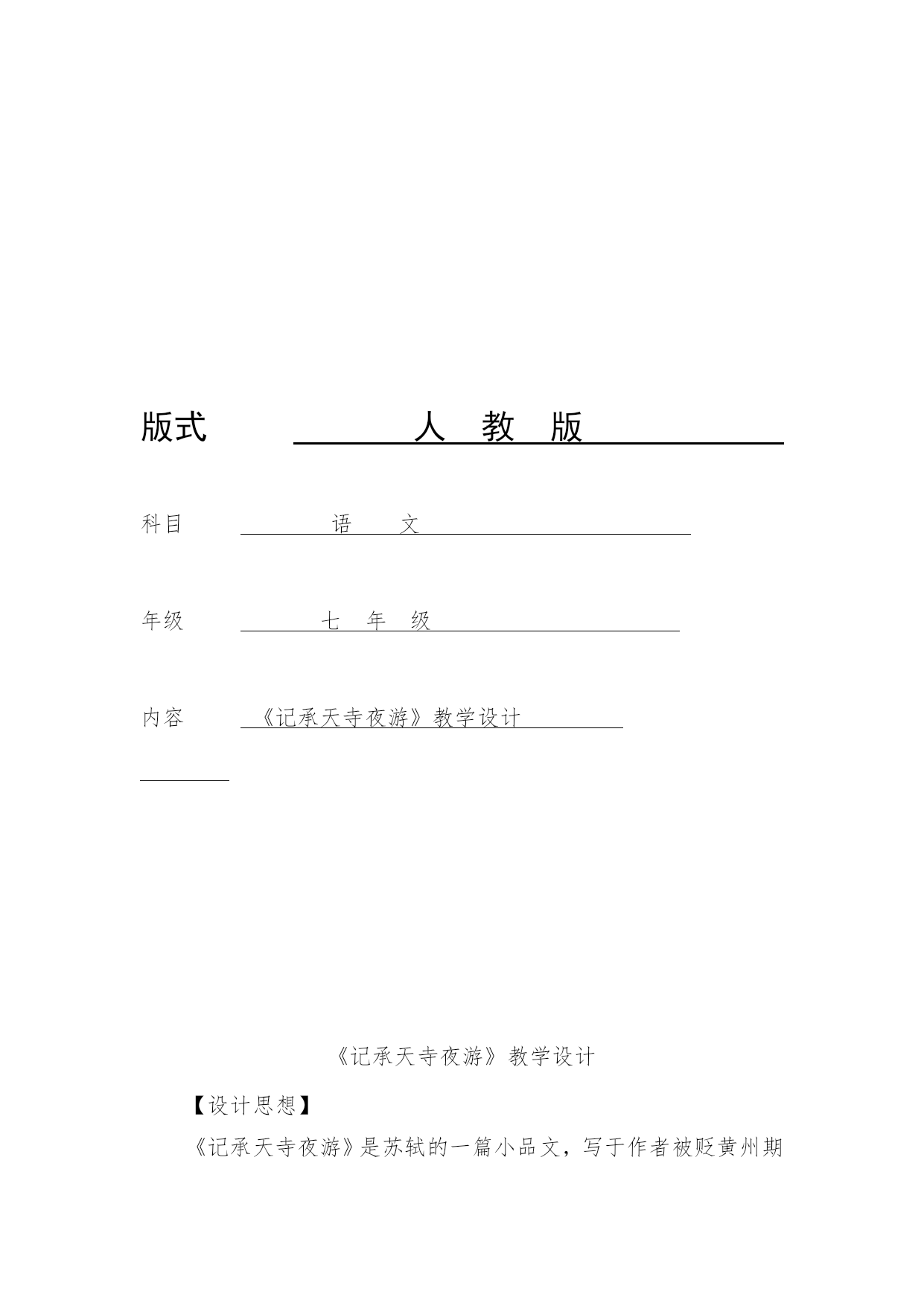 版式 人 教 版

科目 语 文

年级 七 年 级

内容 《记承天寺夜游》教学设计

《记承天寺夜游》教学设计

【设计思想】

《记承天寺夜游》是苏轼的一篇小品文，写于作者被贬黄州期